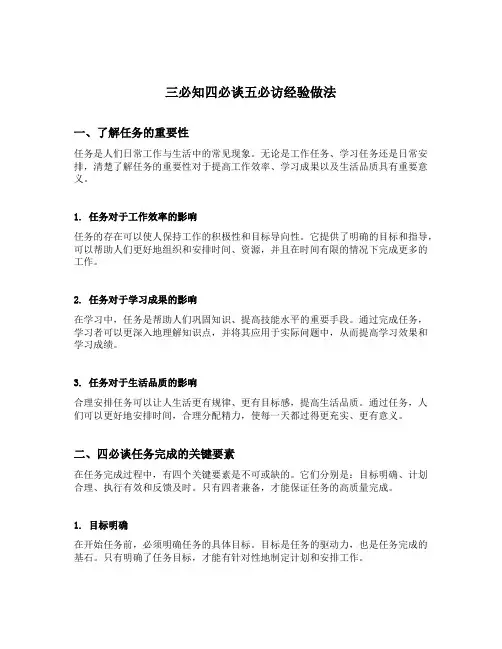 三必知四必谈五必访经验做法

一、了解任务的重要性

任务是人们日常工作与生活中的常见现象。无论是工作任务、学习任务还是日常安排，清楚了解任务的重要性对于提高工作效率、学习成果以及生活品质具有重要意义。

1. 任务对于工作效率的影响

任务的存在可以使人保持工作的积极性和目标导向性。它提供了明确的目标和指导，可以帮助人们更好地组织和安排时间、资源，并且在时间有限的情况下完成更多的工作。

2. 任务对于学习成果的影响

在学习中，任务是帮助人们巩固知识、提高技能水平的重要手段。通过完成任务，学习者可以更深入地理解知识点，并将其应用于实际问题中，从而提高学习效果和学习成绩。

3. 任务对于生活品质的影响

合理安排任务可以让人生活更有规律、更有目标感，提高生活品质。通过任务，人们可以更好地安排时间，合理分配精力，使每一天都过得更充实、更有意义。

二、四必谈任务完成的关键要素

在任务完成过程中，有四个关键要素是不可或缺的。它们分别是：目标明确、计划合理、执行有效和反馈及时。只有四者兼备，才能保证任务的高质量完成。

1. 目标明确

在开始任务前，必须明确任务的具体目标。目标是任务的驱动力，也是任务完成的基石。只有明确了任务目标，才能有针对性地制定计划和安排工作。